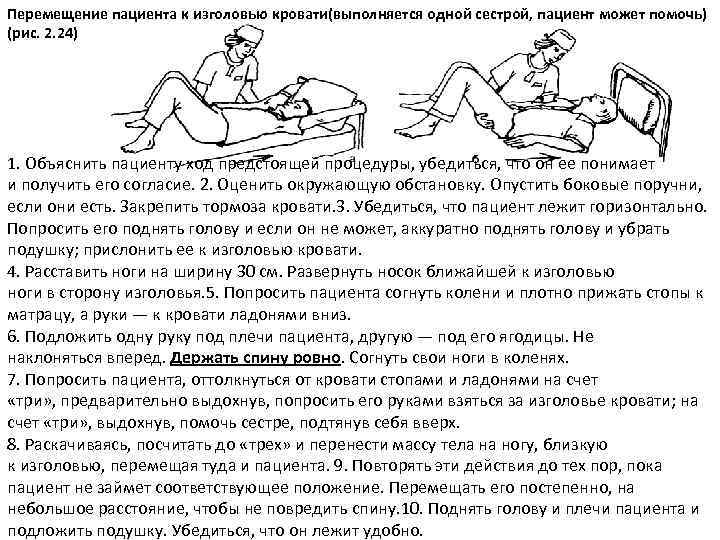 Перемещение пациента к изголовью кровати(выполняется одной сестрой, пациент может помочь) (рис. 2.24)

1. Объяснить пациенту ход предстоящей процедуры, убедиться, что он ее понимает и получить его согласие. 2. Оценить окружающую обстановку. Опустить боковые поручни, если они есть. Закрепить тормоза кровати.3. Убедиться, что пациент лежит горизонтально. Попросить его поднять голову и если он не может, аккуратно поднять голову и убрать подушку; прислонить ее к изголовью кровати.
4. Расставить ноги на ширину 30 см. Развернуть носок ближайшей к изголовью ноги в сторону изголовья.5. Попросить пациента согнуть колени и плотно прижать стопы к матрацу, а руки — к кровати ладонями вниз.
6. Подложить одну руку под плечи пациента, другую — под его ягодицы. Не наклоняться вперед. Держать спину ровно. Согнуть свои ноги в коленях.
7. Попросить пациента, оттолкнуться от кровати стопами и ладонями на счет «три», предварительно выдохнув, попросить его руками взяться за изголовье кровати; на счет «три», выдохнув, помочь сестре, подтянув себя вверх.
8. Раскачиваясь, посчитать до «трех» и перенести массу тела на ногу, близкую к изголовью, перемещая туда и пациента. 9. Повторять эти действия до тех пор, пока пациент не займет соответствующее положение. Перемещать его постепенно, на небольшое расстояние, чтобы не повредить спину.10. Поднять голову и плечи пациента и подложить подушку. Убедиться, что он лежит удобно.